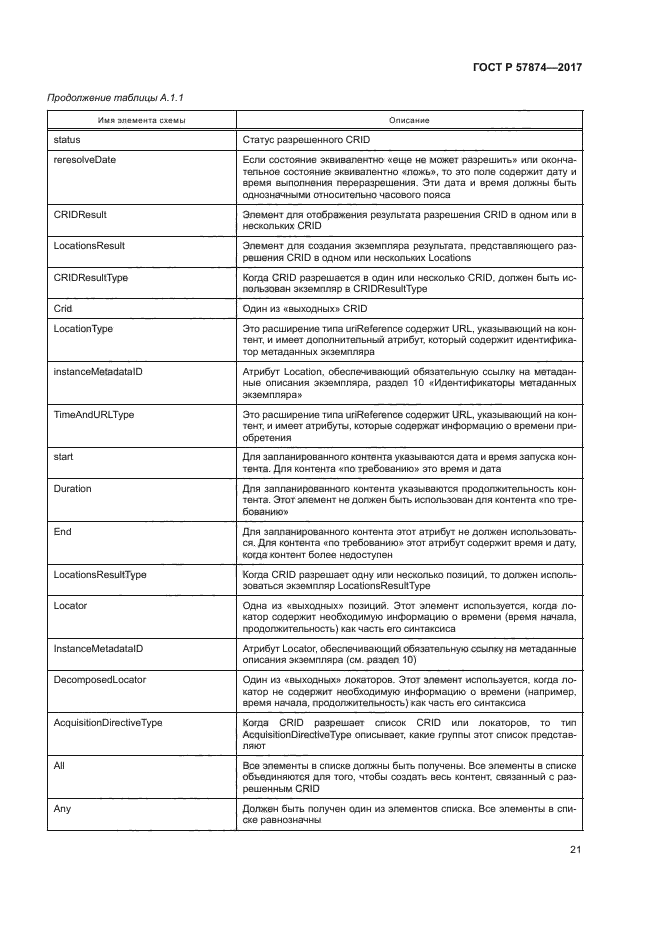 ГОСТ Р 57874—2017

Продолжение таблицы А.1.1

| Имя элемента схемы | Описание |
|---|---|
| status | Статус разрешенного CRID |
| reresolveDate | Если состояние эквивалентно «еще не может разрешить» или окончательное состояние эквивалентно «ложь», то это поле содержит дату и время выполнения переразрешения. Эти дата и время должны быть однозначными относительно часового пояса |
| CRIDResult | Элемент для отображения результата разрешения CRID в одном или в нескольких CRID |
| LocationsResult | Элемент для создания экземпляра результата, представляющего разрешения CRID в одном или нескольких Locations |
| CRIDResultType | Когда CRID разрешается в один или несколько CRID, должен быть использован экземпляр в CRIDResultType |
| Crid | Один из «выходных» CRID |
| LocationType | Это расширение типа uriReference содержит URL, указывающий на контент, и имеет дополнительный атрибут, который содержит идентификатор метаданных экземпляра |
| instanceMetadataID | Атрибут Location, обеспечивающий обязательную ссылку на метаданные описания экземпляра, раздел 10 «Идентификаторы метаданных экземпляра» |
| TimeAndURLType | Это расширение типа uriReference содержит URL, указывающий на контент, и имеет атрибуты, которые содержат информацию о времени приобретения |
| start | Для запланированного контента указываются дата и время запуска контента. Для контента «по требованию» это время и дата |
| Duration | Для запланированного контента указываются продолжительность контента. Этот элемент не должен быть использован для контента «по требованию» |
| End | Для запланированного контента этот атрибут не должен использоваться. Для контента «по требованию» этот атрибут содержит время и дату, когда контент более недоступен |
| LocationsResultType | Когда CRID разрешает одну или несколько позиций, то должен использоваться экземпляр LocationsResultType |
| Locator | Одна из «выходных» позиций. Этот элемент используется, когда локатор содержит необходимую информацию о времени (время начала, продолжительность) как часть его синтаксиса |
| InstanceMetadataID | Атрибут Locator, обеспечивающий обязательную ссылку на метаданные описания экземпляра (см. раздел 10) |
| DecomposedLocator | Один из «выходных» локаторов. Этот элемент используется, когда локатор не содержит необходимую информацию о времени (например, время начала, продолжительность) как часть его синтаксиса |
| AcquisitionDirectiveType | Когда CRID разрешает список CRID или локаторов, то тип AcquisitionDirectiveType описывает, какие группы этот список представляют |
| All | Все элементы в списке должны быть получены. Все элементы в списке объединяются для того, чтобы создать весь контент, связанный с разрешенным CRID |
| Any | Должен быть получен один из элементов списка. Все элементы в списке равнозначны |

21